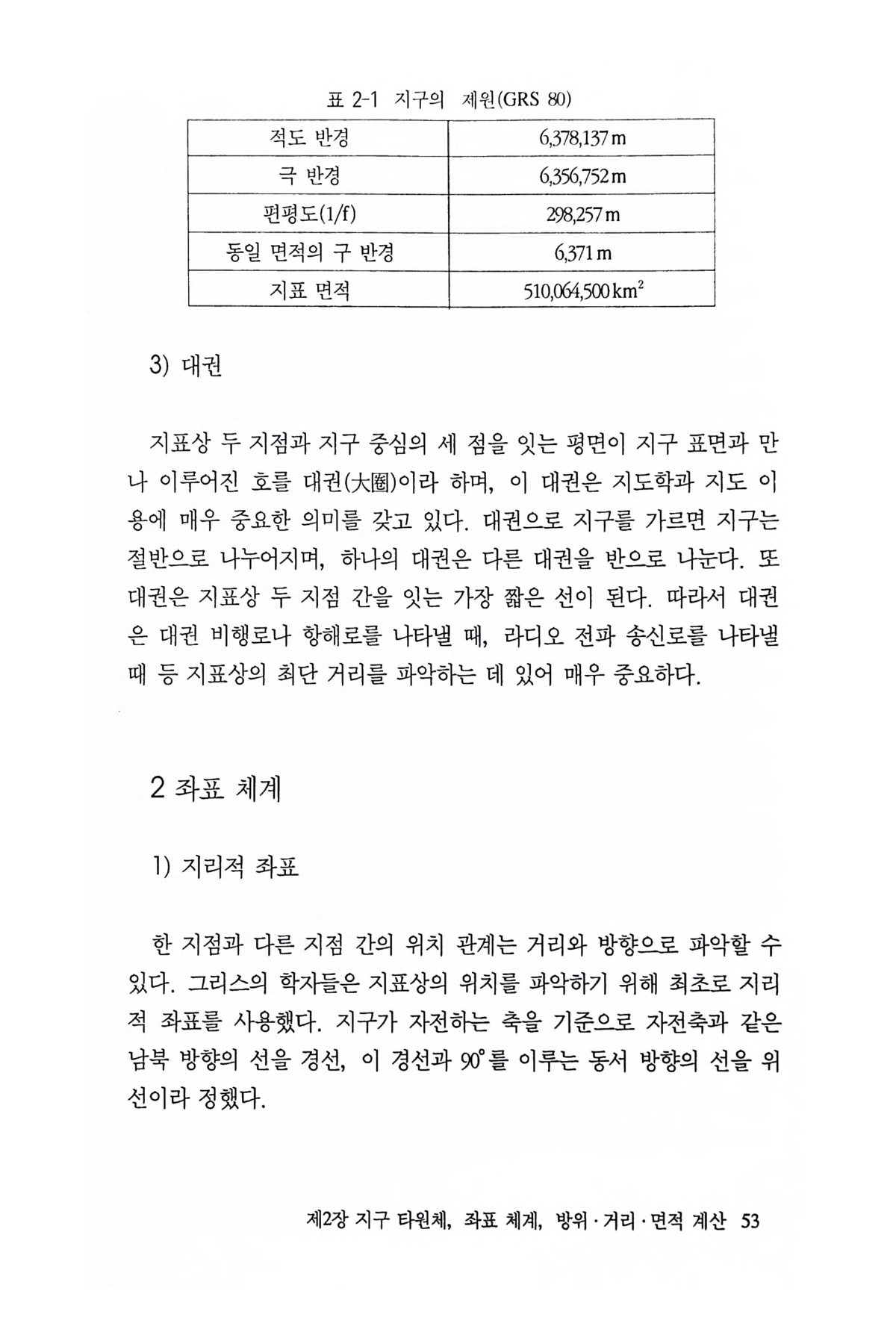 표 2-1 지구의 제원(GRS 80)

| 적도 반경 | 6,378,137 m |
|---|---|
| 극 반경 | 6,356,752 m |
| 편평도(1/f) | 298,257 m |
| 동일 면적의 구 반경 | 6,371 m |
| 지표 면적 | 510,064,500 $km^2$ |

3) 대권

지표상 두 지점과 지구 중심의 세 점을 잇는 평면이 지구 표면과 만나 이루어진 호를 대권(大圈)이라 하며, 이 대권은 지도학과 지도 이용에 매우 중요한 의미를 갖고 있다. 대권으로 지구를 가르면 지구는 절반으로 나누어지며, 하나의 대권은 다른 대권을 반으로 나눈다. 또 대권은 지표상 두 지점 간을 잇는 가장 짧은 선이 된다. 따라서 대권은 대권 비행로나 항해로를 나타낼 때, 라디오 전파 송신로를 나타낼 때 등 지표상의 최단 거리를 파악하는 데 있어 매우 중요하다.

2 좌표 체계

1) 지리적 좌표

한 지점과 다른 지점 간의 위치 관계는 거리와 방향으로 파악할 수 있다. 그리스의 학자들은 지표상의 위치를 파악하기 위해 최초로 지리적 좌표를 사용했다. 지구가 자전하는 축을 기준으로 자전축과 같은 남북 방향의 선을 경선, 이 경선과 90°를 이루는 동서 방향의 선을 위선이라 정했다.

제2장 지구 타원체, 좌표 체계, 방위·거리·면적 계산 53